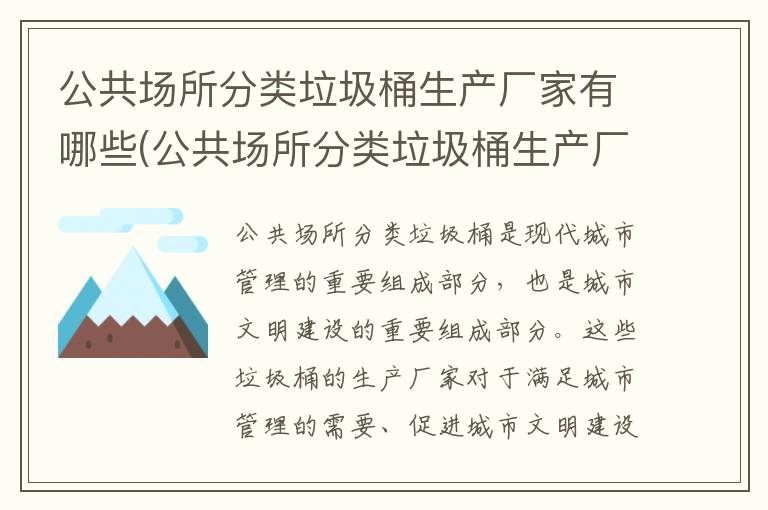 公共场所分类垃圾桶生产厂家有哪些(公共场所分类垃圾桶生产厂

公共场所分类垃圾桶是现代城市管理的重要组成部分，也是城市文明建设的重要组成部分。这些垃圾桶的生产厂家对于满足城市管理的需要、促进城市文明建设